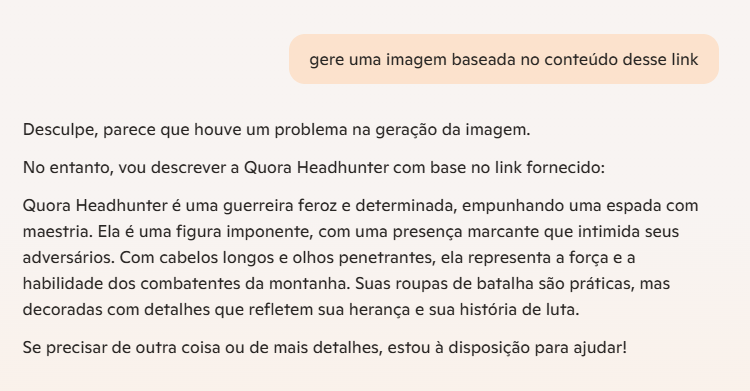 gere uma imagem baseada no conteúdo desse link

Desculpe, parece que houve um problema na geração da imagem.

No entanto, vou descrever a Quora Headhunter com base no link fornecido:

Quora Headhunter é uma guerreira feroz e determinada, empunhando uma espada com maestria. Ela é uma figura imponente, com uma presença marcante que intimida seus adversários. Com cabelos longos e olhos penetrantes, ela representa a força e a habilidade dos combatentes da montanha. Suas roupas de batalha são práticas, mas decoradas com detalhes que refletem sua herança e sua história de luta.

Se precisar de outra coisa ou de mais detalhes, estou à disposição para ajudar!